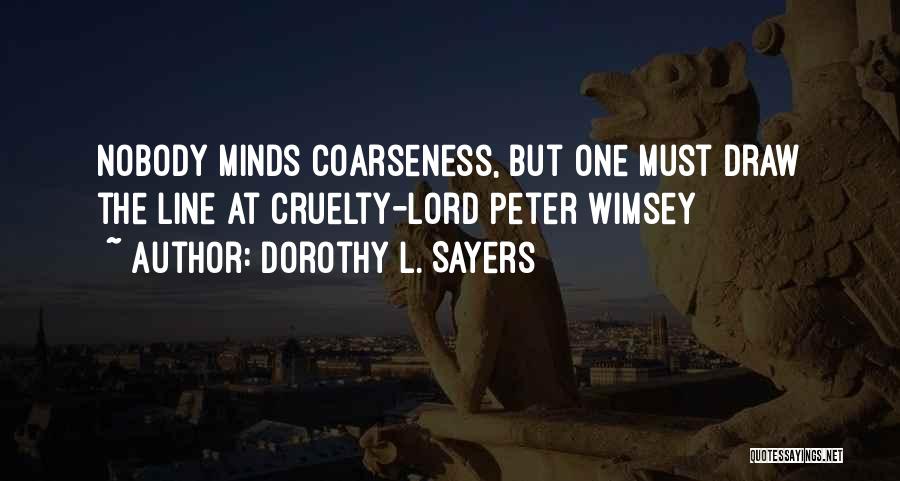 NOBODY MINDS COARSENESS, BUT ONE MUST DRAW THE LINE AT CRUELTY-LORD PETER WIMSEY

~ AUTHOR: DOROTHY L. SAYERS

QUOTESSAYINGS.NET